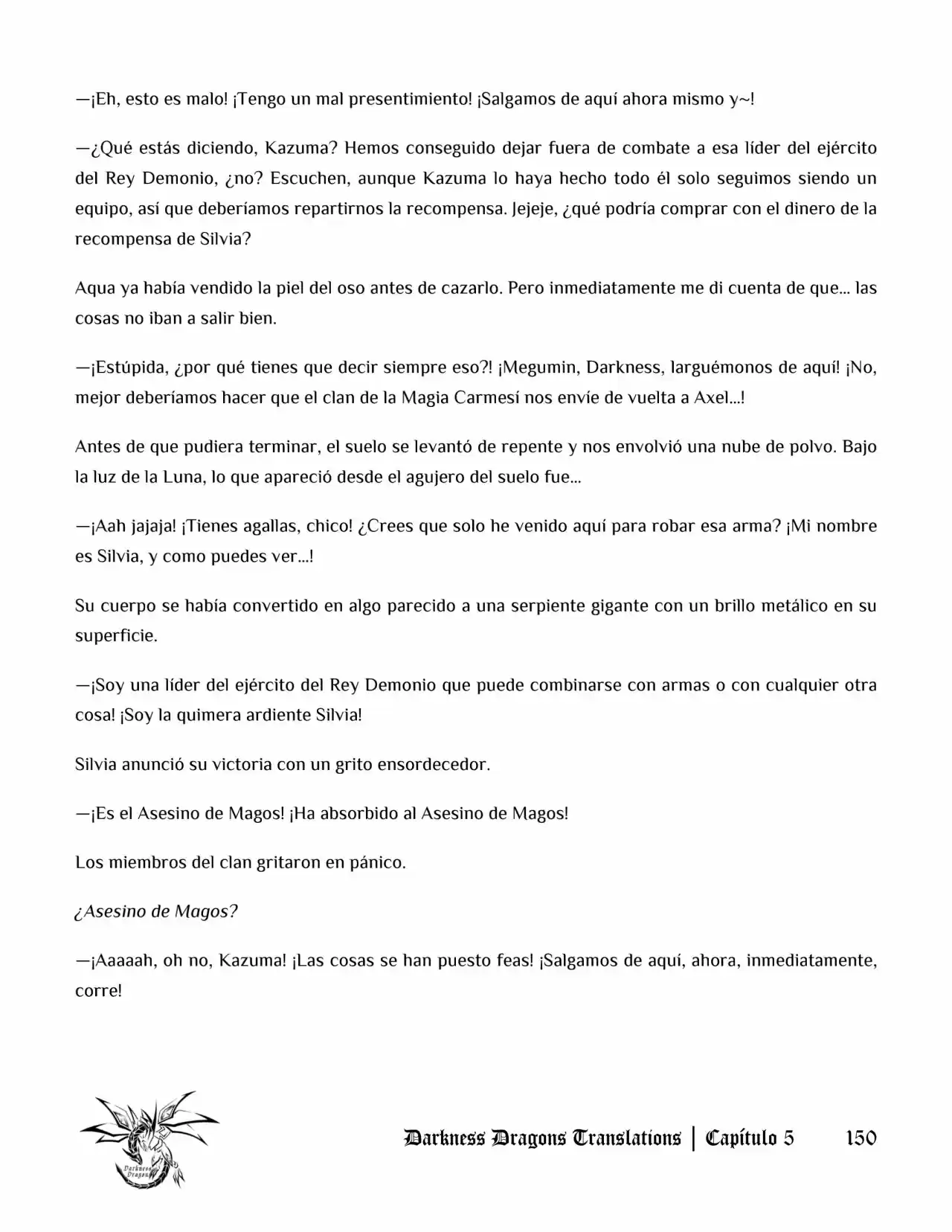 —¡Eh, esto es malo! ¡Tengo un mal presentimiento! ¡Salgamos de aquí ahora mismo y~!

—¿Qué estás diciendo, Kazuma? Hemos conseguido dejar fuera de combate a esa líder del ejército del Rey Demonio, ¿no? Escuchen, aunque Kazuma lo haya hecho todo él solo seguimos siendo un equipo, así que deberíamos repartirnos la recompensa. Jejeje, ¿qué podría comprar con el dinero de la recompensa de Silvia?

Aqua ya había vendido la piel del oso antes de cazarlo. Pero inmediatamente me di cuenta de que... las cosas no iban a salir bien.

—¡Estúpida, ¿por qué tienes que decir siempre eso?! ¡Megumin, Darkness, larguémonos de aquí! ¡No, mejor deberíamos hacer que el clan de la Magia Carmesí nos envíe de vuelta a Axel...!

Antes de que pudiera terminar, el suelo se levantó de repente y nos envolvió una nube de polvo. Bajo la luz de la Luna, lo que apareció desde el agujero del suelo fue...

—¡Aah jajaja! ¡Tienes agallas, chico! ¿Crees que solo he venido aquí para robar esa arma? ¡Mi nombre es Silvia, y como puedes ver...!

Su cuerpo se había convertido en algo parecido a una serpiente gigante con un brillo metálico en su superficie.

—¡Soy una líder del ejército del Rey Demonio que puede combinarse con armas o con cualquier otra cosa! ¡Soy la quimera ardiente Silvia!

Silvia anunció su victoria con un grito ensordecedor.

—¡Es el Asesino de Magos! ¡Ha absorbido al Asesino de Magos!

Los miembros del clan gritaron en pánico.

¿Asesino de Magos?

—¡Aaaaah, oh no, Kazuma! ¡Las cosas se han puesto feas! ¡Salgamos de aquí, ahora, inmediatamente, corre!

Darkness Dragons

Darkness Dragons Translations | Capítulo 5 150